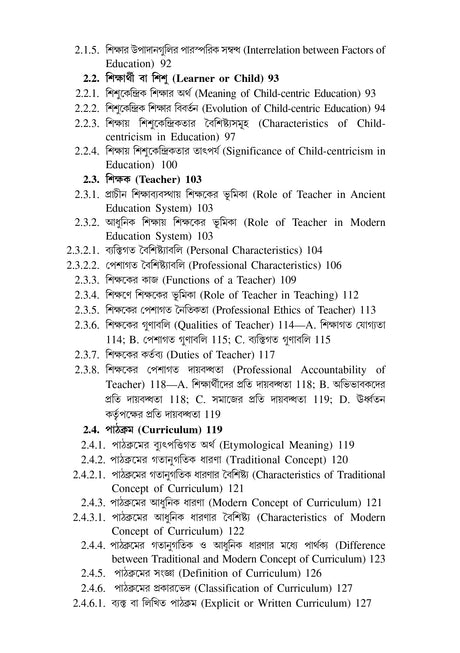 2.1.5. শিক্ষার উপাদানগুলির পারস্পরিক সম্বন্ধ (Interrelation between Factors of Education) 92

2.2. শিক্ষার্থী বা শিশু (Learner or Child) 93

2.2.1. শিশুকেন্দ্রিক শিক্ষার অর্থ (Meaning of Child-centric Education) 93

2.2.2. শিশুকেন্দ্রিক শিক্ষার বিবর্তন (Evolution of Child-centric Education) 94

2.2.3. শিক্ষায় শিশুকেন্দ্রিকতার বৈশিষ্ট্যসমূহ (Characteristics of Child-centricism in Education) 97

2.2.4. শিক্ষায় শিশুকেন্দ্রিকতার তাৎপর্য (Significance of Child-centricism in Education) 100

2.3. শিক্ষক (Teacher) 103

2.3.1. প্রাচীন শিক্ষাব্যবস্থায় শিক্ষকের ভূমিকা (Role of Teacher in Ancient Education System) 103

2.3.2. আধুনিক শিক্ষায় শিক্ষকের ভূমিকা (Role of Teacher in Modern Education System) 103

2.3.2.1. ব্যক্তিগত বৈশিষ্ট্যাবলি (Personal Characteristics) 104

2.3.2.2. পেশাগত বৈশিষ্ট্যাবলি (Professional Characteristics) 106

2.3.3. শিক্ষকের কাজ (Functions of a Teacher) 109

2.3.4. শিক্ষণে শিক্ষকের ভূমিকা (Role of Teacher in Teaching) 112

2.3.5. শিক্ষকের পেশাগত নৈতিকতা (Professional Ethics of Teacher) 113

2.3.6. শিক্ষকের গুণাবলি (Qualities of Teacher) 114—A. শিক্ষাগত যোগ্যতা 114; B. পেশাগত গুণাবলি 115; C. ব্যক্তিগত গুণাবলি 115

2.3.7. শিক্ষকের কর্তব্য (Duties of Teacher) 117

2.3.8. শিক্ষকের পেশাগত দায়বদ্ধতা (Professional Accountability of Teacher) 118—A. শিক্ষার্থীদের প্রতি দায়বদ্ধতা 118; B. অভিভাবকদের প্রতি দায়বদ্ধতা 118; C. সমাজের প্রতি দায়বদ্ধতা 119; D. ঊর্ধ্বতন কর্তৃপক্ষের প্রতি দায়বদ্ধতা 119

2.4. পাঠক্রম (Curriculum) 119

2.4.1. পাঠক্রমের ব্যুৎপত্তিগত অর্থ (Etymological Meaning) 119

2.4.2. পাঠক্রমের গতানুগতিক ধারণা (Traditional Concept) 120

2.4.2.1. পাঠক্রমের গতানুগতিক ধারণার বৈশিষ্ট্য (Characteristics of Traditional Concept of Curriculum) 121

2.4.3. পাঠক্রমের আধুনিক ধারণা (Modern Concept of Curriculum) 121

2.4.3.1. পাঠক্রমের আধুনিক ধারণার বৈশিষ্ট্য (Characteristics of Modern Concept of Curriculum) 122

2.4.4. পাঠক্রমের গতানুগতিক ও আধুনিক ধারণার মধ্যে পার্থক্য (Difference between Traditional and Modern Concept of Curriculum) 123

2.4.5. পাঠক্রমের সংজ্ঞা (Definition of Curriculum) 126

2.4.6. পাঠক্রমের প্রকারভেদ (Classification of Curriculum) 127

2.4.6.1. ব্যক্ত বা লিখিত পাঠক্রম (Explicit or Written Curriculum) 127